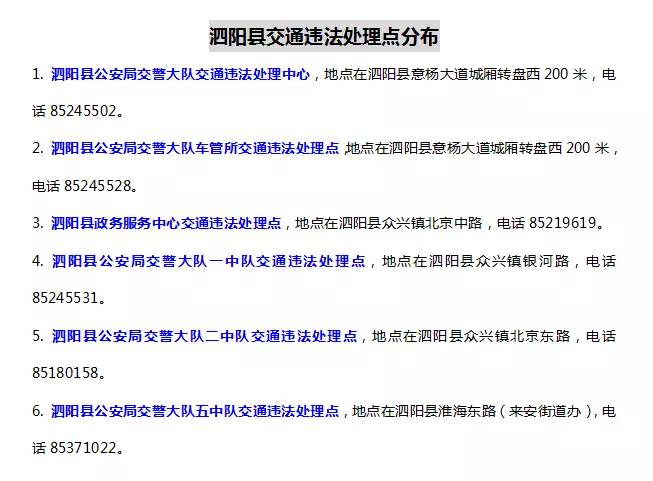 泗阳县交通违法处理点分布

1. 泗阳县公安局交警大队交通违法处理中心，地点在泗阳县意杨大道城厢转盘西 200 米，电话 85245502。

2. 泗阳县公安局交警大队车管所交通违法处理点 ,地点在泗阳县意杨大道城厢转盘西 200 米，电话 85245528。

3. 泗阳县政务服务中心交通违法处理点，地点在泗阳县众兴镇北京中路，电话 85219619。

4. 泗阳县公安局交警大队一中队交通违法处理点，地点在泗阳县众兴镇银河路，电话 85245531。

5. 泗阳县公安局交警大队二中队交通违法处理点，地点在泗阳县众兴镇北京东路，电话 85180158。

6. 泗阳县公安局交警大队五中队交通违法处理点，地点在泗阳县淮海东路（来安街道办），电话 85371022。